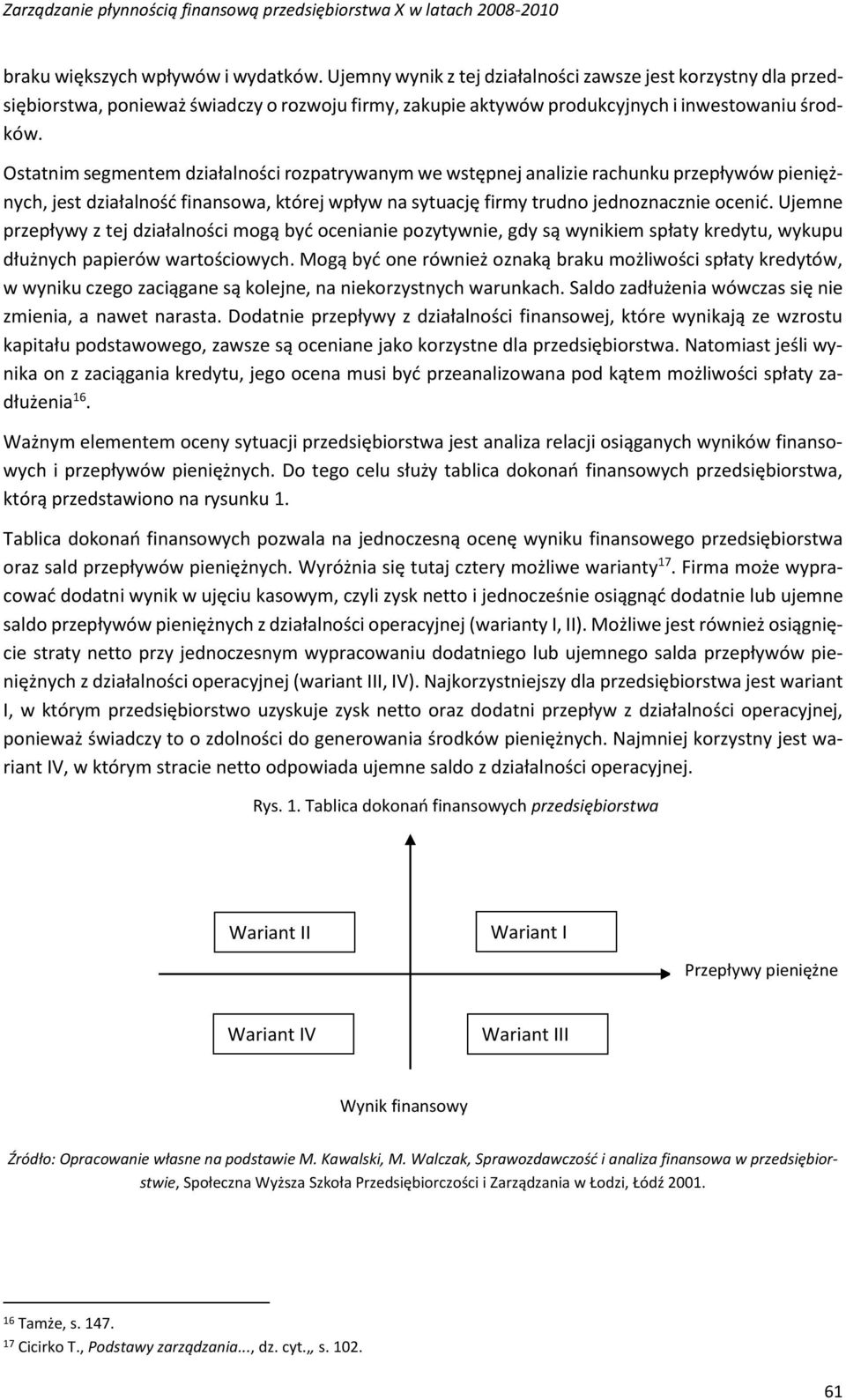 Zarządzanie płynnością finansową przedsiębiorstwa X w latach 2008-2010

braku większych wpływów i wydatków. Ujemny wynik z tej działalności zawsze jest korzystny dla przedsiębiorstwa, ponieważ świadczy o rozwoju firmy, zakupie aktywów produkcyjnych i inwestowaniu środków.

Ostatnim segmentem działalności rozpatrywanym we wstępnej analizie rachunku przepływów pieniężnych, jest działalność finansowa, której wpływ na sytuację firmy trudno jednoznacznie ocenić. Ujemne przepływy z tej działalności mogą być ocenianie pozytywnie, gdy są wynikiem spłaty kredytu, wykupu dłużnych papierów wartościowych. Mogą być one również oznaką braku możliwości spłaty kredytów, w wyniku czego zaciągane są kolejne, na niekorzystnych warunkach. Saldo zadłużenia wówczas się nie zmienia, a nawet narasta. Dodatnie przepływy z działalności finansowej, które wynikają ze wzrostu kapitału podstawowego, zawsze są oceniane jako korzystne dla przedsiębiorstwa. Natomiast jeśli wynika on z zaciągania kredytu, jego ocena musi być przeanalizowana pod kątem możliwości spłaty zadłużenia$^{16}$.

Ważnym elementem oceny sytuacji przedsiębiorstwa jest analiza relacji osiąganych wyników finansowych i przepływów pieniężnych. Do tego celu służy tablica dokonań finansowych przedsiębiorstwa, którą przedstawiono na rysunku 1.

Tablica dokonań finansowych pozwala na jednoczesną ocenę wyniku finansowego przedsiębiorstwa oraz sald przepływów pieniężnych. Wyróżnia się tutaj cztery możliwe warianty$^{17}$. Firma może wypracować dodatni wynik w ujęciu kasowym, czyli zysk netto i jednocześnie osiągnąć dodatnie lub ujemne saldo przepływów pieniężnych z działalności operacyjnej (warianty I, II). Możliwe jest również osiągnięcie straty netto przy jednoczesnym wypracowaniu dodatniego lub ujemnego salda przepływów pieniężnych z działalności operacyjnej (wariant III, IV). Najkorzystniejszy dla przedsiębiorstwa jest wariant I, w którym przedsiębiorstwo uzyskuje zysk netto oraz dodatni przepływ z działalności operacyjnej, ponieważ świadczy to o zdolności do generowania środków pieniężnych. Najmniej korzystny jest wariant IV, w którym stracie netto odpowiada ujemne saldo z działalności operacyjnej.

Rys. 1. Tablica dokonań finansowych przedsiębiorstwa

Wariant II
Wariant I
Przepływy pieniężne
Wariant IV
Wariant III
Wynik finansowy

Źródło: Opracowanie własne na podstawie M. Kawalski, M. Walczak, Sprawozdawczość i analiza finansowa w przedsiębiorstwie, Społeczna Wyższa Szkoła Przedsiębiorczości i Zarządzania w Łodzi, Łódź 2001.

$^{16}$ Tamże, s. 147.
$^{17}$ Cicirko T., Podstawy zarządzania..., dz. cyt.„ s. 102.

61